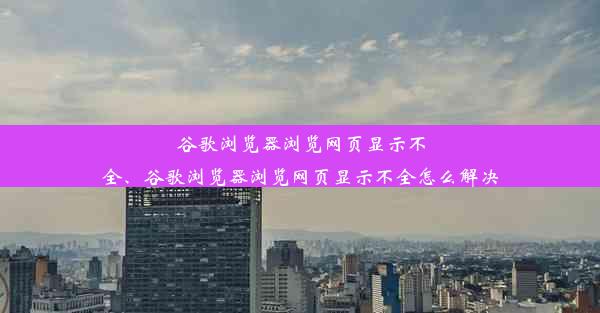 谷歌浏览器浏览网页显示不全、谷歌浏览器浏览网页显示不全怎么解决